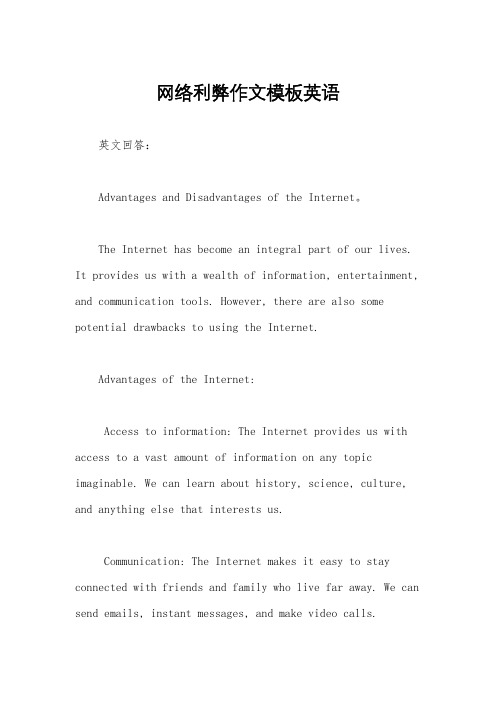 网络利弊作文模板英语

英文回答：

Advantages and Disadvantages of the Internet。

The Internet has become an integral part of our lives. It provides us with a wealth of information, entertainment, and communication tools. However, there are also some potential drawbacks to using the Internet.

Advantages of the Internet:

Access to information: The Internet provides us with access to a vast amount of information on any topic imaginable. We can learn about history, science, culture, and anything else that interests us.

Communication: The Internet makes it easy to stay connected with friends and family who live far away. We can send emails, instant messages, and make video calls.